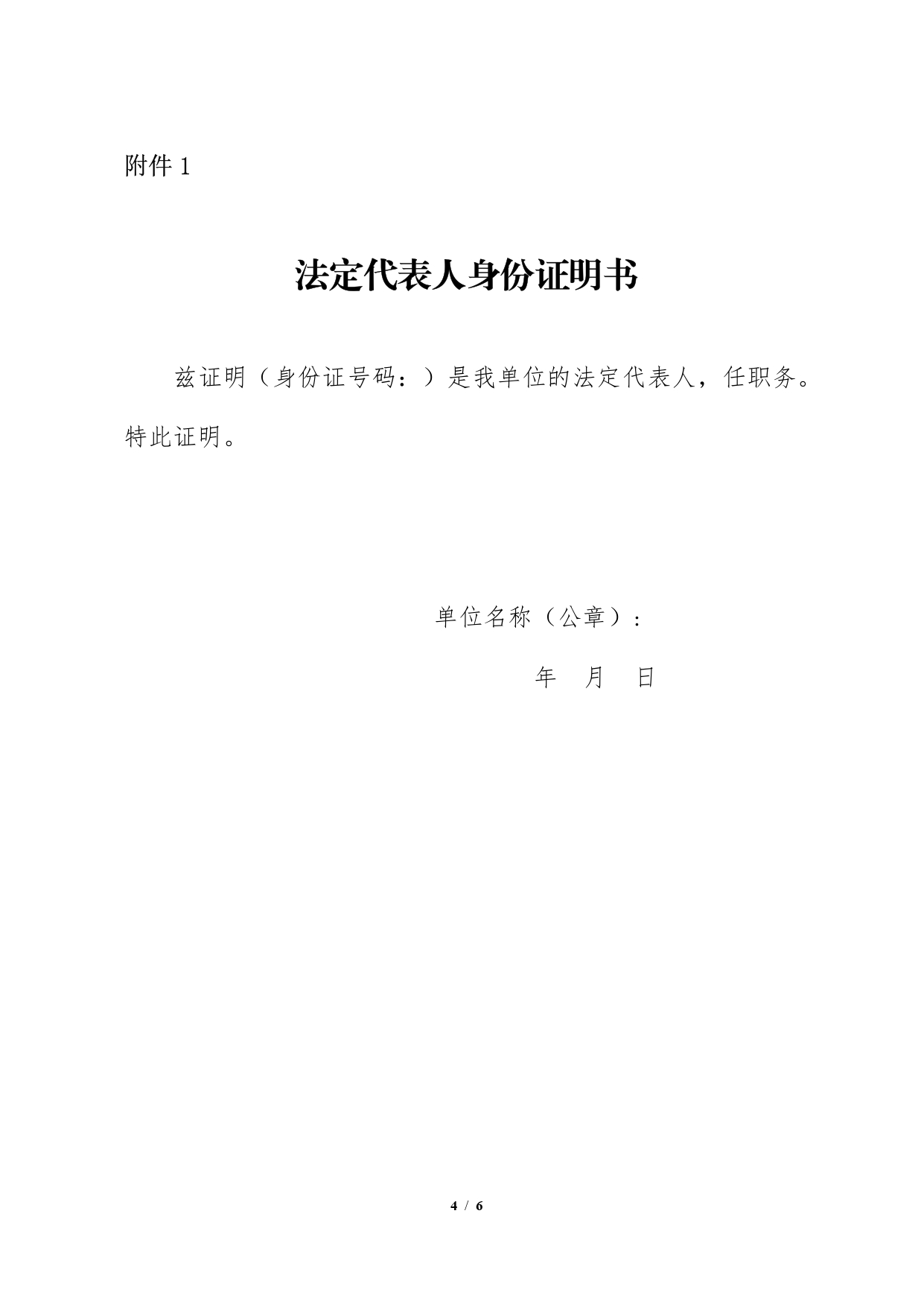 附件1

法定代表人身份证明书

兹证明（身份证号码：）是我单位的法定代表人，任职务。特此证明。

单位名称（公章）：

年 月 日

4 / 6